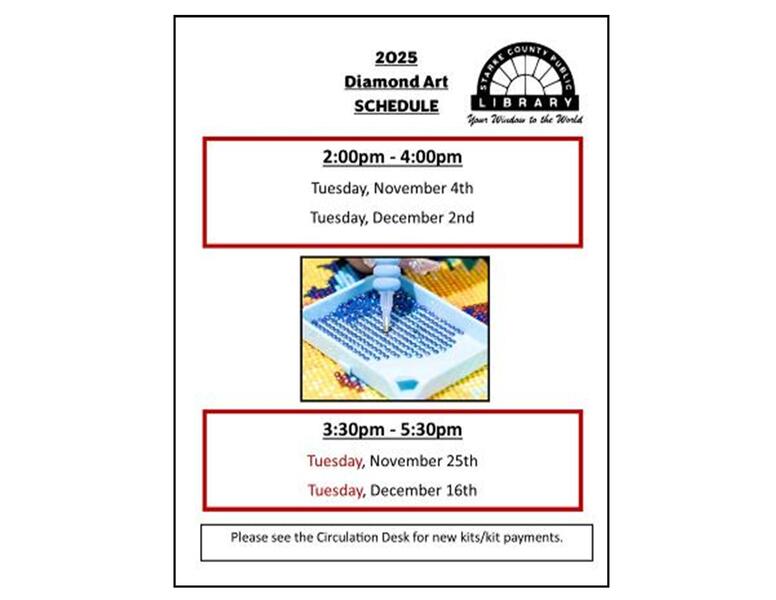 2025
Diamond Art
SCHEDULE

STARKE COUNTY PUBLIC
LIBRARY
Your Window to the World

2:00pm - 4:00pm
Tuesday, November 4th
Tuesday, December 2nd

3:30pm - 5:30pm
Tuesday, November 25th
Tuesday, December 16th

Please see the Circulation Desk for new kits/kit payments.